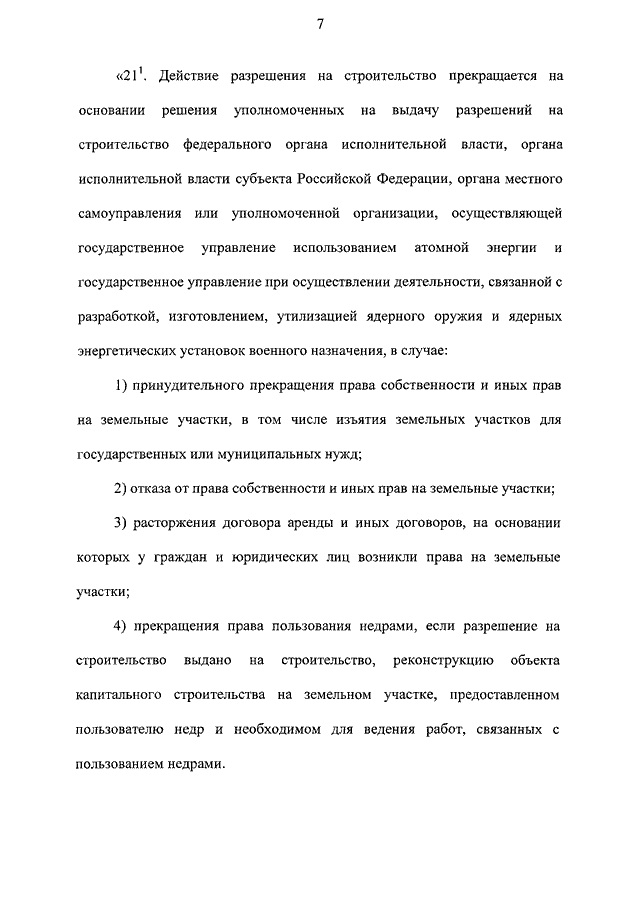 7

«$21^1$. Действие разрешения на строительство прекращается на основании решения уполномоченных на выдачу разрешений на строительство федерального органа исполнительной власти, органа исполнительной власти субъекта Российской Федерации, органа местного самоуправления или уполномоченной организации, осуществляющей государственное управление использованием атомной энергии и государственное управление при осуществлении деятельности, связанной с разработкой, изготовлением, утилизацией ядерного оружия и ядерных энергетических установок военного назначения, в случае:

1) принудительного прекращения права собственности и иных прав на земельные участки, в том числе изъятия земельных участков для государственных или муниципальных нужд;

2) отказа от права собственности и иных прав на земельные участки;

3) расторжения договора аренды и иных договоров, на основании которых у граждан и юридических лиц возникли права на земельные участки;

4) прекращения права пользования недрами, если разрешение на строительство выдано на строительство, реконструкцию объекта капитального строительства на земельном участке, предоставленном пользователю недр и необходимом для ведения работ, связанных с пользованием недрами.